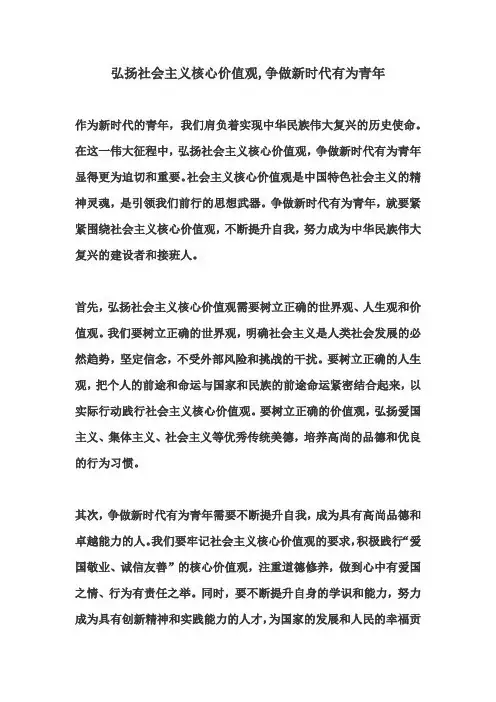 弘扬社会主义核心价值观,争做新时代有为青年

作为新时代的青年，我们肩负着实现中华民族伟大复兴的历史使命。在这一伟大征程中，弘扬社会主义核心价值观，争做新时代有为青年显得更为迫切和重要。社会主义核心价值观是中国特色社会主义的精神灵魂，是引领我们前行的思想武器。争做新时代有为青年，就要紧紧围绕社会主义核心价值观，不断提升自我，努力成为中华民族伟大复兴的建设者和接班人。

首先，弘扬社会主义核心价值观需要树立正确的世界观、人生观和价值观。我们要树立正确的世界观，明确社会主义是人类社会发展的必然趋势，坚定信念，不受外部风险和挑战的干扰。要树立正确的人生观，把个人的前途和命运与国家和民族的前途命运紧密结合起来，以实际行动践行社会主义核心价值观。要树立正确的价值观，弘扬爱国主义、集体主义、社会主义等优秀传统美德，培养高尚的品德和优良的行为习惯。

其次，争做新时代有为青年需要不断提升自我，成为具有高尚品德和卓越能力的人。我们要牢记社会主义核心价值观的要求，积极践行“爱国敬业、诚信友善”的核心价值观，注重道德修养，做到心中有爱国之情、行为有责任之举。同时，要不断提升自身的学识和能力，努力成为具有创新精神和实践能力的人才，为国家的发展和人民的幸福贡